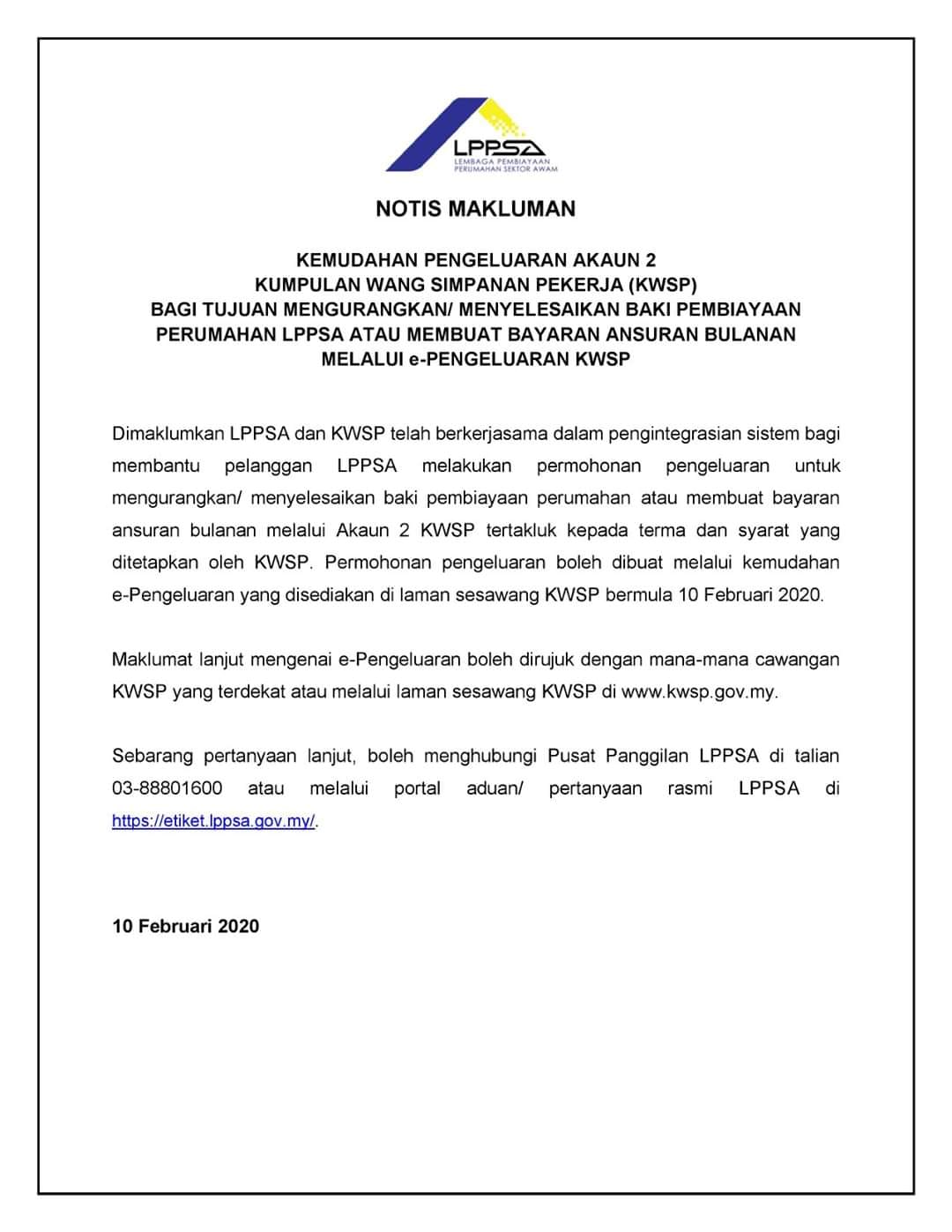 LPPSA
LEMBAGA PEMBIAYAAN PERUMAHAN SEKTOR AWAM

NOTIS MAKLUMAN

KEMUDAHAN PENGELUARAN AKAUN 2
KUMPULAN WANG SIMPANAN PEKERJA (KWSP)
BAGI TUJUAN MENGURANGKAN/ MENYELESAIKAN BAKI PEMBIAYAAN PERUMAHAN LPPSA ATAU MEMBUAT BAYARAN ANSURAN BULANAN MELALUI e-PENGELUARAN KWSP

Dimaklumkan LPPSA dan KWSP telah berkerjasama dalam pengintegrasian sistem bagi membantu pelanggan LPPSA melakukan permohonan pengeluaran untuk mengurangkan/ menyelesaikan baki pembiayaan perumahan atau membuat bayaran ansuran bulanan melalui Akaun 2 KWSP tertakluk kepada terma dan syarat yang ditetapkan oleh KWSP. Permohonan pengeluaran boleh dibuat melalui kemudahan e-Pengeluaran yang disediakan di laman sesawang KWSP bermula 10 Februari 2020.

Maklumat lanjut mengenai e-Pengeluaran boleh dirujuk dengan mana-mana cawangan KWSP yang terdekat atau melalui laman sesawang KWSP di www.kwsp.gov.my.

Sebarang pertanyaan lanjut, boleh menghubungi Pusat Panggilan LPPSA di talian 03-88801600 atau melalui portal aduan/ pertanyaan rasmi LPPSA di https://etiket.lppsa.gov.my/.

10 Februari 2020